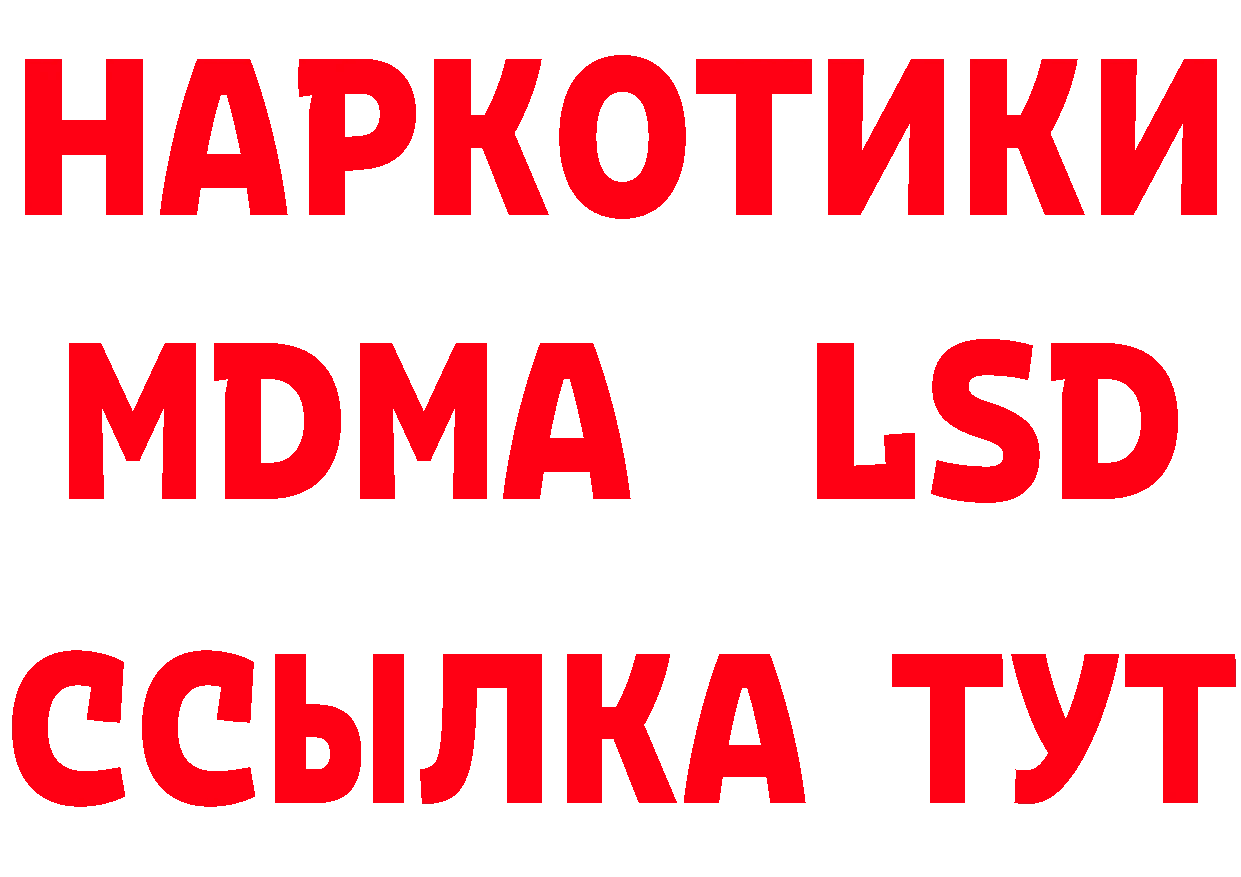 НАРКОТИКИ
MDMA LSD
ССЫЛКА ТУТ